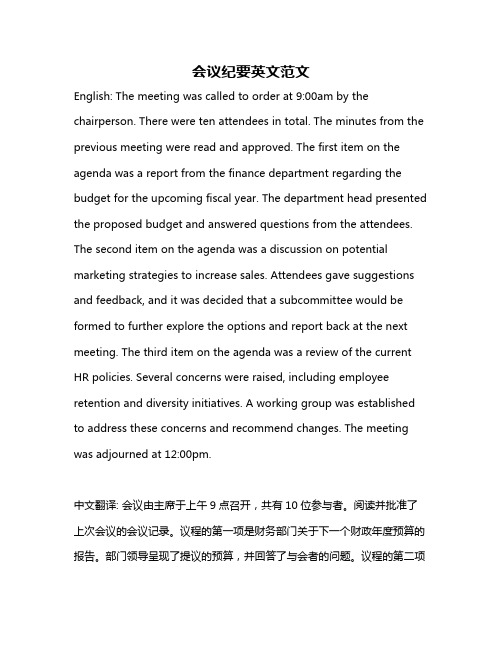 会议纪要英文范文

English: The meeting was called to order at 9:00am by the chairperson. There were ten attendees in total. The minutes from the previous meeting were read and approved. The first item on the agenda was a report from the finance department regarding the budget for the upcoming fiscal year. The department head presented the proposed budget and answered questions from the attendees. The second item on the agenda was a discussion on potential marketing strategies to increase sales. Attendees gave suggestions and feedback, and it was decided that a subcommittee would be formed to further explore the options and report back at the next meeting. The third item on the agenda was a review of the current HR policies. Several concerns were raised, including employee retention and diversity initiatives. A working group was established to address these concerns and recommend changes. The meeting was adjourned at 12:00pm.

中文翻译: 会议由主席于上午 9 点召开，共有 10 位参与者。阅读并批准了上次会议的会议记录。议程的第一项是财务部门关于下一个财政年度预算的报告。部门领导呈现了提议的预算，并回答了与会者的问题。议程的第二项